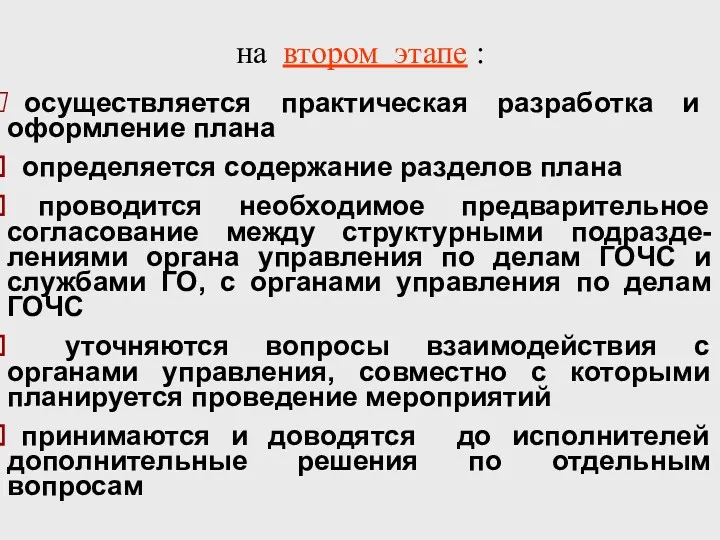 на втором этапе :

осуществляется практическая разработка и оформление плана

определяется содержание разделов плана

проводится необходимое предварительное согласование между структурными подразделениями органа управления по делам ГОЧС и службами ГО, с органами управления по делам ГОЧС

уточняются вопросы взаимодействия с органами управления, совместно с которыми планируется проведение мероприятий

принимаются и доводятся до исполнителей дополнительные решения по отдельным вопросам